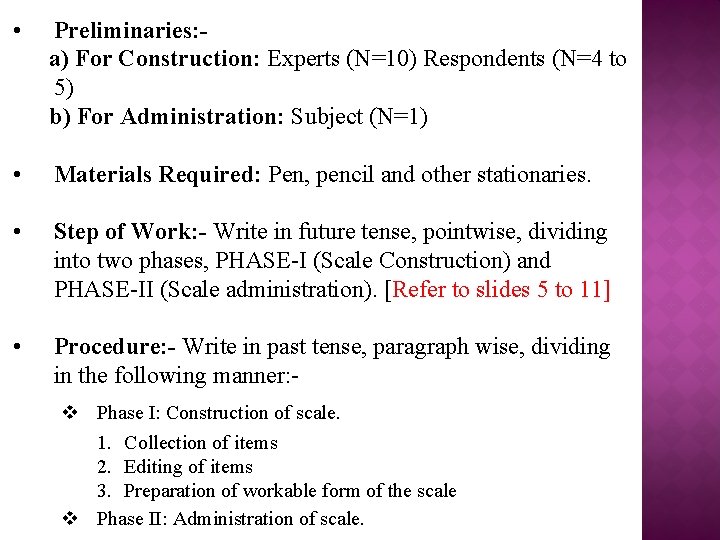 • Preliminaries:-
a) For Construction: Experts (N=10) Respondents (N=4 to 5)
b) For Administration: Subject (N=1)

• Materials Required: Pen, pencil and other stationaries.

• Step of Work:- Write in future tense, pointwise, dividing into two phases, PHASE-I (Scale Construction) and PHASE-II (Scale administration). [Refer to slides 5 to 11]

• Procedure:- Write in past tense, paragraph wise, dividing in the following manner:-

❖ Phase I: Construction of scale.
1. Collection of items
2. Editing of items
3. Preparation of workable form of the scale
❖ Phase II: Administration of scale.